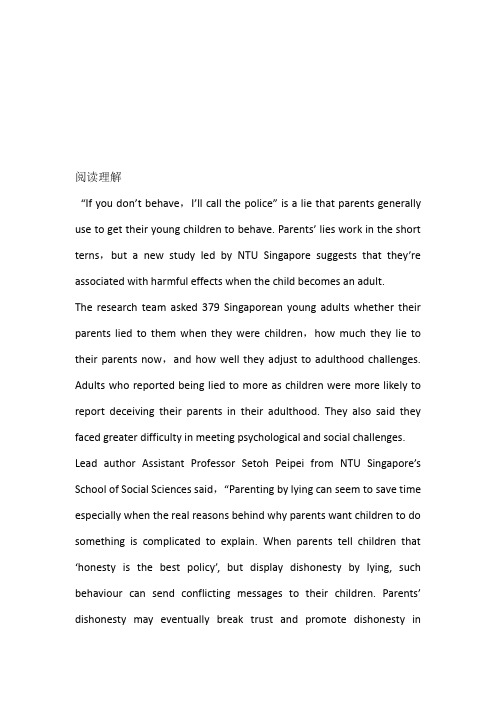 阅读理解

"If you don't behave，I'll call the police" is a lie that parents generally use to get their young children to behave. Parents' lies work in the short terns，but a new study led by NTU Singapore suggests that they're associated with harmful effects when the child becomes an adult.

The research team asked 379 Singaporean young adults whether their parents lied to them when they were children，how much they lie to their parents now，and how well they adjust to adulthood challenges. Adults who reported being lied to more as children were more likely to report deceiving their parents in their adulthood. They also said they faced greater difficulty in meeting psychological and social challenges.

Lead author Assistant Professor Setoh Peipei from NTU Singapore's School of Social Sciences said，"Parenting by lying can seem to save time especially when the real reasons behind why parents want children to do something is complicated to explain. When parents tell children that 'honesty is the best policy', but display dishonesty by lying, such behaviour can send conflicting messages to their children. Parents' dishonesty may eventually break trust and promote dishonesty in